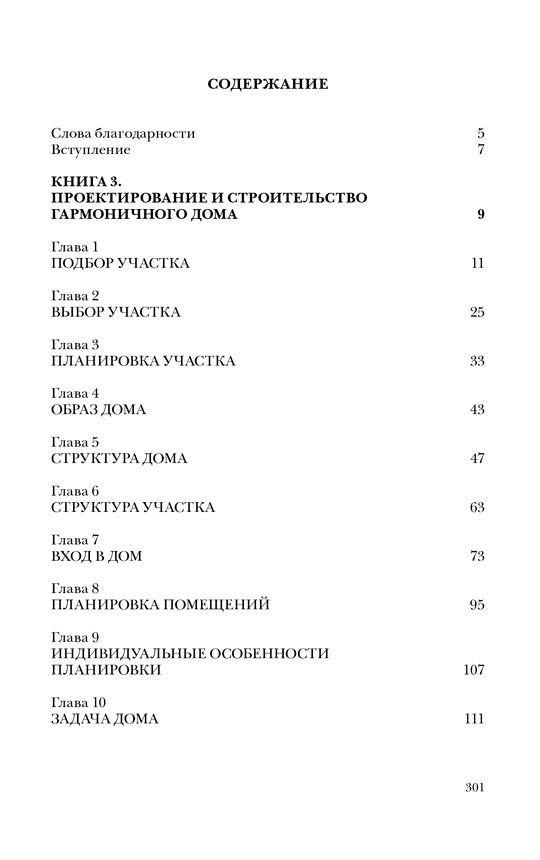 СОДЕРЖАНИЕ

Слова благодарности 5
Вступление 7

КНИГА 3.
ПРОЕКТИРОВАНИЕ И СТРОИТЕЛЬСТВО ГАРМОНИЧНОГО ДОМА 9

Глава 1
ПОДБОР УЧАСТКА 11

Глава 2
ВЫБОР УЧАСТКА 25

Глава 3
ПЛАНИРОВКА УЧАСТКА 33

Глава 4
ОБРАЗ ДОМА 43

Глава 5
СТРУКТУРА ДОМА 47

Глава 6
СТРУКТУРА УЧАСТКА 63

Глава 7
ВХОД В ДОМ 73

Глава 8
ПЛАНИРОВКА ПОМЕЩЕНИЙ 95

Глава 9
ИНДИВИДУАЛЬНЫЕ ОСОБЕННОСТИ ПЛАНИРОВКИ 107

Глава 10
ЗАДАЧА ДОМА 111

301